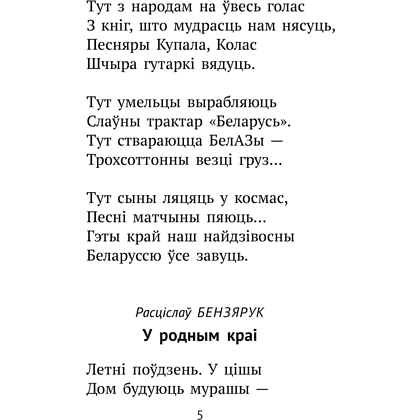 Тут з народам на ўвесь голас
З кніг, што мудрасць нам нясуць,
Песняры Купала, Колас
Шчыра гутаркі вядуць.

Тут умельцы вырабляюць
Слаўны трактар «Беларусь».
Тут ствараюцца БелАЗы —
Трохсоттонны везці груз...

Тут сыны ляцяць у космас,
Песні матчыны пяюць...
Гэты край наш найдзівосны
Беларуссю ўсе завуць.

Расціслаў БЕНЗЯРУК

У родным краі

Летні поўдзень. У цішы
Дом будуюць мурашы —

5